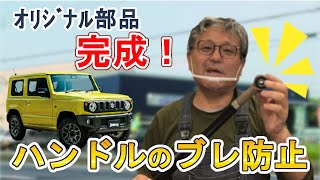 オリジナル部品
完成！

ハンドルのブレ防止